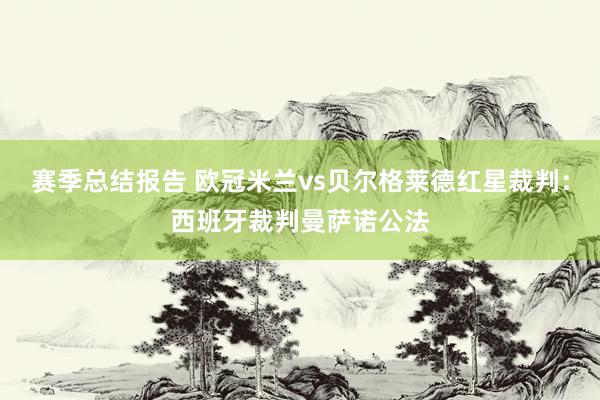 赛季总结报告 欧冠米兰vs贝尔格莱德红星裁判：西班牙裁判曼萨诺公法